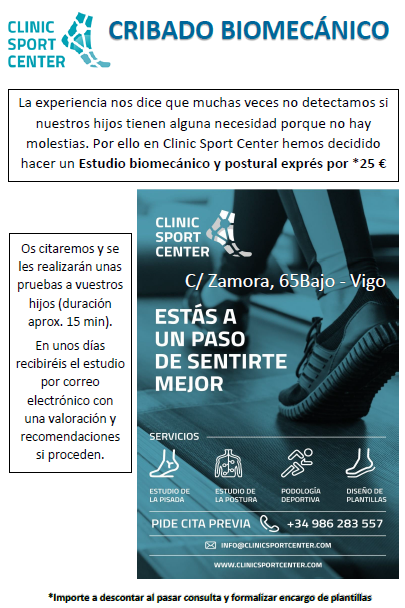 CLINIC
SPORT
CENTER

CRIBADO BIOMECÁNICO

La experiencia nos dice que muchas veces no detectamos si nuestros hijos tienen alguna necesidad porque no hay molestias. Por ello en Clinic Sport Center hemos decidido hacer un Estudio biomecánico y postural exprés por *25 €

Os citaremos y se les realizarán unas pruebas a vuestros hijos (duración aprox. 15 min).

En unos días recibiréis el estudio por correo electrónico con una valoración y recomendaciones si proceden.

CLINIC
SPORT
CENTER

C/ Zamora, 65Bajo - Vigo

ESTÁS A
UN PASO
DE SENTIRTE
MEJOR

SERVICIOS

ESTUDIO DE
LA PISADA

ESTUDIO DE
LA POSTURA

PODOLOGÍA
DEPORTIVA

DISEÑO DE
PLANTILLAS

PIDE CITA PREVIA +34 986 283 557

INFO@CLINICSPORTCENTER.COM

WWW.CLINICSPORTCENTER.COM

*Importe a descontar al pasar consulta y formalizar encargo de plantillas